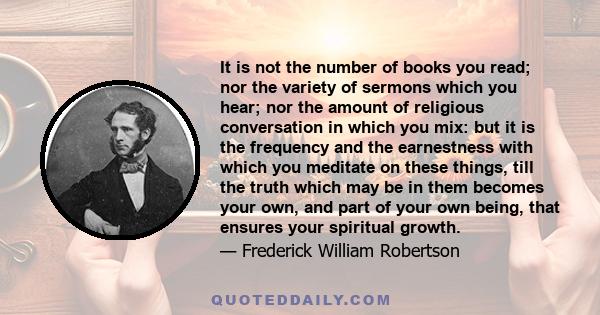 It is not the number of books you read; nor the variety of sermons which you hear; nor the amount of religious conversation in which you mix: but it is the frequency and the earnestness with which you meditate on these things, till the truth which may be in them becomes your own, and part of your own being, that ensures your spiritual growth.
— Frederick William Robertson

QUOTEDDAILY.COM